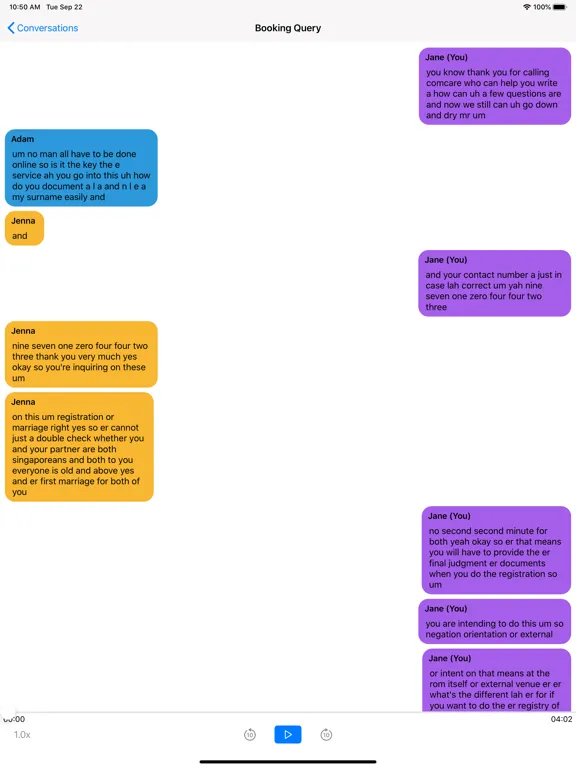 10:50 AM Tue Sep 22

100%

Conversations

Booking Query

Jane (You)
you know thank you for calling comcare who can help you write a how can uh a few questions are and now we still can uh go down and dry mr um

Adam
um no man all have to be done online so is it the key the e service ah you go into this uh how do you document a l a and n l e a my surname easily and

Jenna
and

Jane (You)
and your contact number a just in case lah correct um yah nine seven one zero four four two three

Jenna
nine seven one zero four four two three thank you very much yes okay so you're inquiring on these um

Jenna
on this um registration or marriage right yes so er cannot just a double check whether you and your partner are both singaporeans and both to you everyone is old and above yes and er first marriage for both of you

Jane (You)
no second second minute for both yeah okay so er that means you will have to provide the er final judgment er documents when you do the registration so um

Jane (You)
you are intending to do this um so negation orientation or external

Jane (You)
or intent on that means at the rom itself or external venue er er what's the different lah er for if you want to do the er registry of

00:00

04:02

1.0x

10

10